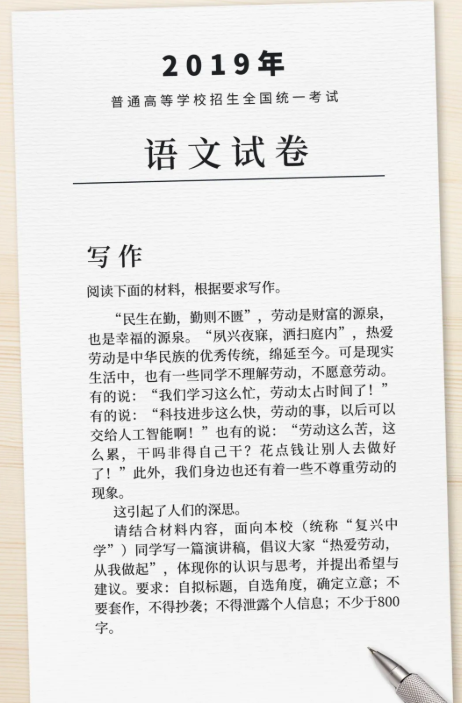 2019年

普通高等学校招生全国统一考试

语文试卷

写作

阅读下面的材料，根据要求写作。

“民生在勤，勤则不匮”，劳动是财富的源泉，也是幸福的源泉。“夙兴夜寐，洒扫庭内”，热爱劳动是中华民族的优秀传统，绵延至今。可是现实生活中，也有一些同学不理解劳动，不愿意劳动。有的说：“我们学习这么忙，劳动太占时间了！”有的说：“科技进步这么快，劳动的事，以后可以交给人工智能啊！”也有的说：“劳动这么苦，这么累，干吗非得自己干？花点钱让别人去做好了！”此外，我们身边也还有着一些不尊重劳动的现象。

这引起了人们的深思。

请结合材料内容，面向本校（统称“复兴中学”）同学写一篇演讲稿，倡议大家“热爱劳动，从我做起”，体现你的认识与思考，并提出希望与建议。要求：自拟标题，自选角度，确定立意；不要套作，不得抄袭；不得泄露个人信息；不少于800字。